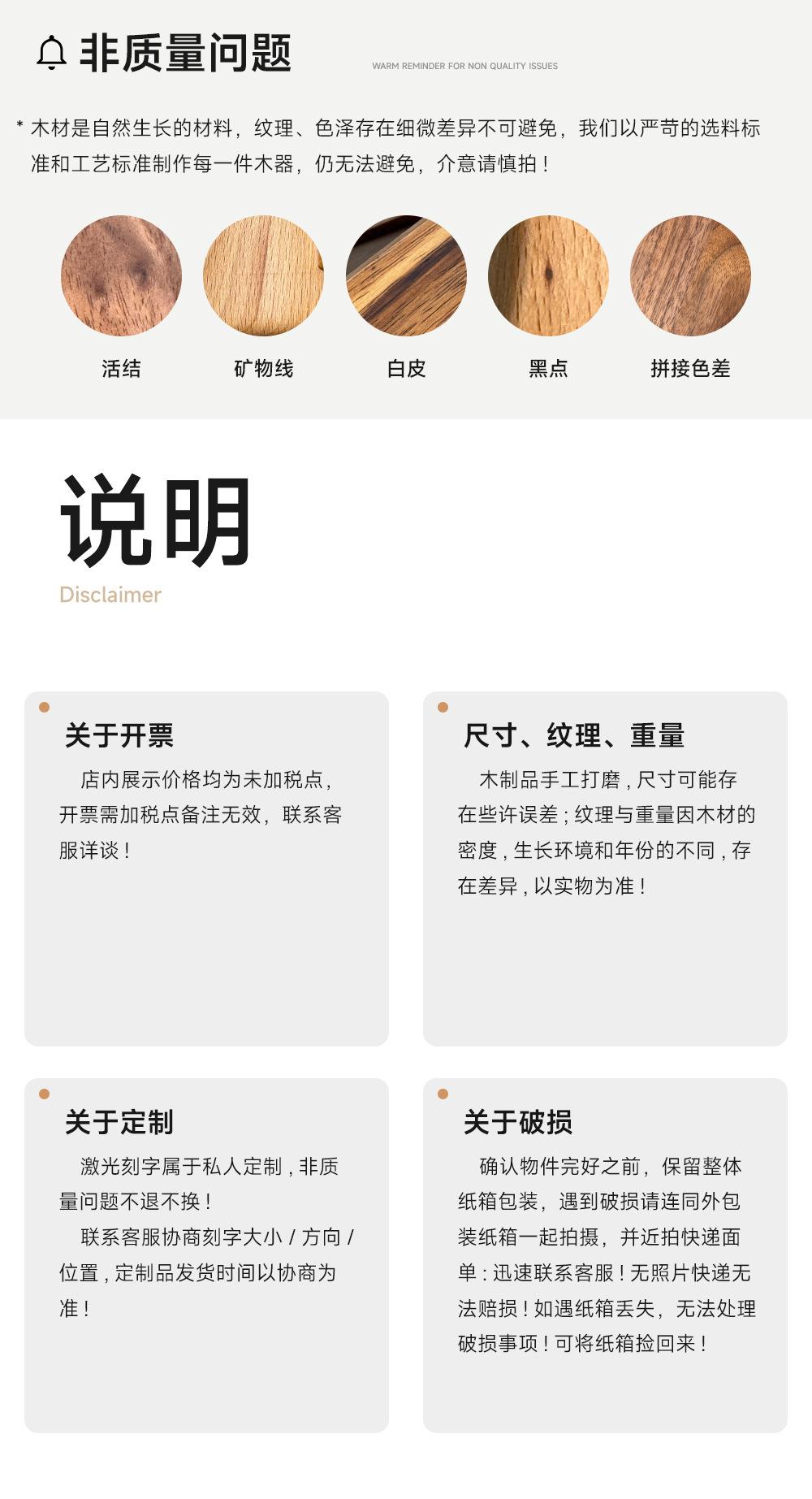 非质量问题

WARM REMINDER FOR NON QUALITY ISSUES

* 木材是自然生长的材料，纹理、色泽存在细微差异不可避免，我们以严苛的选料标准和工艺标准制作每一件木器，仍无法避免，介意请慎拍！

活结

矿物线

白皮

黑点

拼接色差

说明

Disclaimer

关于开票

店内展示价格均为未加税点，开票需加税点备注无效，联系客服详谈！

尺寸、纹理、重量

木制品手工打磨，尺寸可能存在些许误差；纹理与重量因木材的密度，生长环境和年份的不同，存在差异，以实物为准！

关于定制

激光刻字属于私人定制，非质量问题不退不换！

联系客服协商刻字大小 / 方向 / 位置，定制品发货时间以协商为准！

关于破损

确认物件完好之前，保留整体纸箱包装，遇到破损请连同外包装纸箱一起拍摄，并近拍快递面单：迅速联系客服！无照片快递无法赔损！如遇纸箱丢失，无法处理破损事项！可将纸箱捡回来！